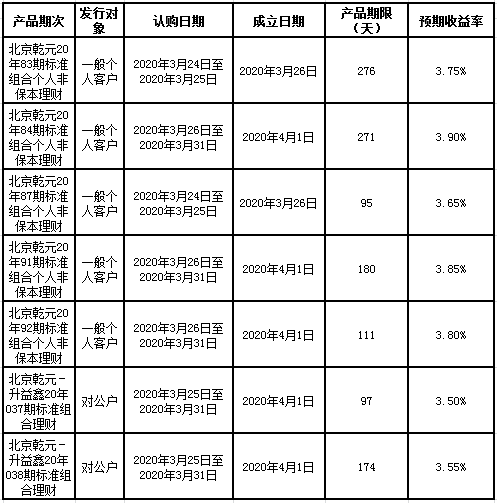 | 产品期次 | 发行对象 | 认购日期 | 成立日期 | 产品期限（天） | 预期收益率 |
|---|---|---|---|---|---|
| 北京乾元20年83期标准组合个人非保本理财 | 一般个人客户 | 2020年3月24日至2020年3月25日 | 2020年3月26日 | 276 | 3.75% |
| 北京乾元20年84期标准组合个人非保本理财 | 一般个人客户 | 2020年3月26日至2020年3月31日 | 2020年4月1日 | 271 | 3.90% |
| 北京乾元20年87期标准组合个人非保本理财 | 一般个人客户 | 2020年3月24日至2020年3月25日 | 2020年3月26日 | 95 | 3.65% |
| 北京乾元20年91期标准组合个人非保本理财 | 一般个人客户 | 2020年3月26日至2020年3月31日 | 2020年4月1日 | 180 | 3.85% |
| 北京乾元20年92期标准组合个人非保本理财 | 一般个人客户 | 2020年3月26日至2020年3月31日 | 2020年4月1日 | 111 | 3.80% |
| 北京乾元-升益鑫20年037期标准组合理财 | 对公户 | 2020年3月25日至2020年3月31日 | 2020年4月1日 | 97 | 3.50% |
| 北京乾元-升益鑫20年038期标准组合理财 | 对公户 | 2020年3月25日至2020年3月31日 | 2020年4月1日 | 174 | 3.55% |